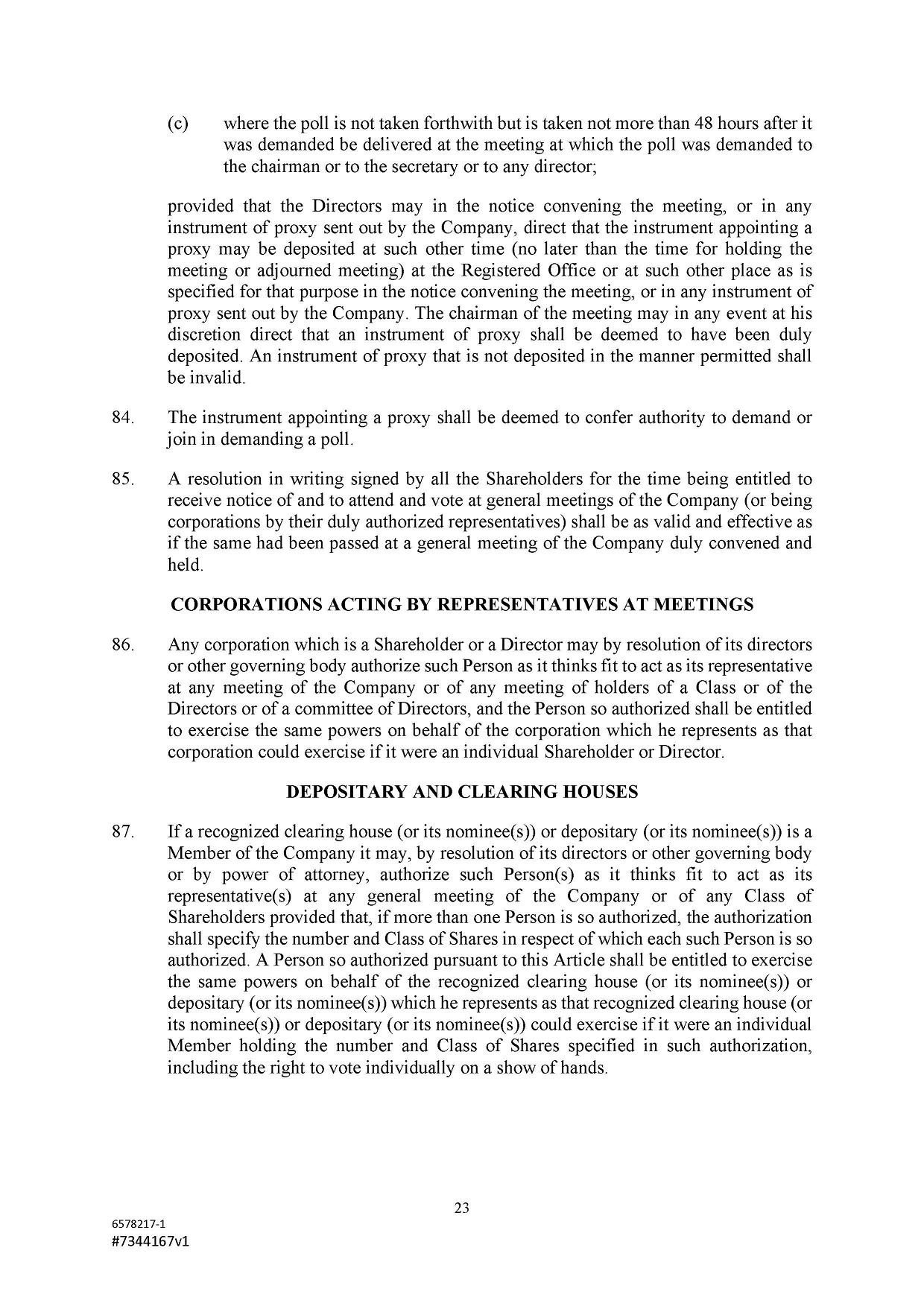 (c) where the poll is not taken forthwith but is taken not more than 48 hours after it was demanded be delivered at the meeting at which the poll was demanded to the chairman or to the secretary or to any director;

provided that the Directors may in the notice convening the meeting, or in any instrument of proxy sent out by the Company, direct that the instrument appointing a proxy may be deposited at such other time (no later than the time for holding the meeting or adjourned meeting) at the Registered Office or at such other place as is specified for that purpose in the notice convening the meeting, or in any instrument of proxy sent out by the Company. The chairman of the meeting may in any event at his discretion direct that an instrument of proxy shall be deemed to have been duly deposited. An instrument of proxy that is not deposited in the manner permitted shall be invalid.

84. The instrument appointing a proxy shall be deemed to confer authority to demand or join in demanding a poll.

85. A resolution in writing signed by all the Shareholders for the time being entitled to receive notice of and to attend and vote at general meetings of the Company (or being corporations by their duly authorized representatives) shall be as valid and effective as if the same had been passed at a general meeting of the Company duly convened and held.

CORPORATIONS ACTING BY REPRESENTATIVES AT MEETINGS

86. Any corporation which is a Shareholder or a Director may by resolution of its directors or other governing body authorize such Person as it thinks fit to act as its representative at any meeting of the Company or of any meeting of holders of a Class or of the Directors or of a committee of Directors, and the Person so authorized shall be entitled to exercise the same powers on behalf of the corporation which he represents as that corporation could exercise if it were an individual Shareholder or Director.

DEPOSITARY AND CLEARING HOUSES

87. If a recognized clearing house (or its nominee(s)) or depositary (or its nominee(s)) is a Member of the Company it may, by resolution of its directors or other governing body or by power of attorney, authorize such Person(s) as it thinks fit to act as its representative(s) at any general meeting of the Company or of any Class of Shareholders provided that, if more than one Person is so authorized, the authorization shall specify the number and Class of Shares in respect of which each such Person is so authorized. A Person so authorized pursuant to this Article shall be entitled to exercise the same powers on behalf of the recognized clearing house (or its nominee(s)) or depositary (or its nominee(s)) which he represents as that recognized clearing house (or its nominee(s)) or depositary (or its nominee(s)) could exercise if it were an individual Member holding the number and Class of Shares specified in such authorization, including the right to vote individually on a show of hands.

23

6578217-1
#7344167v1